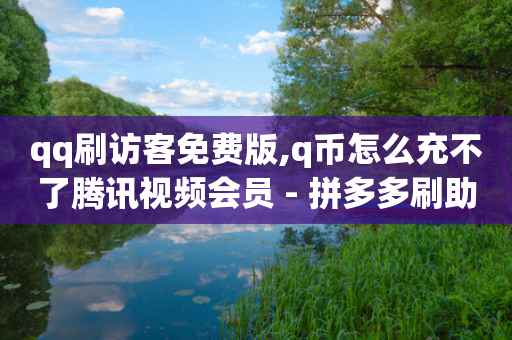 qq刷访客免费版,q币怎么充不了腾讯视频会员 - 拼多多刷助